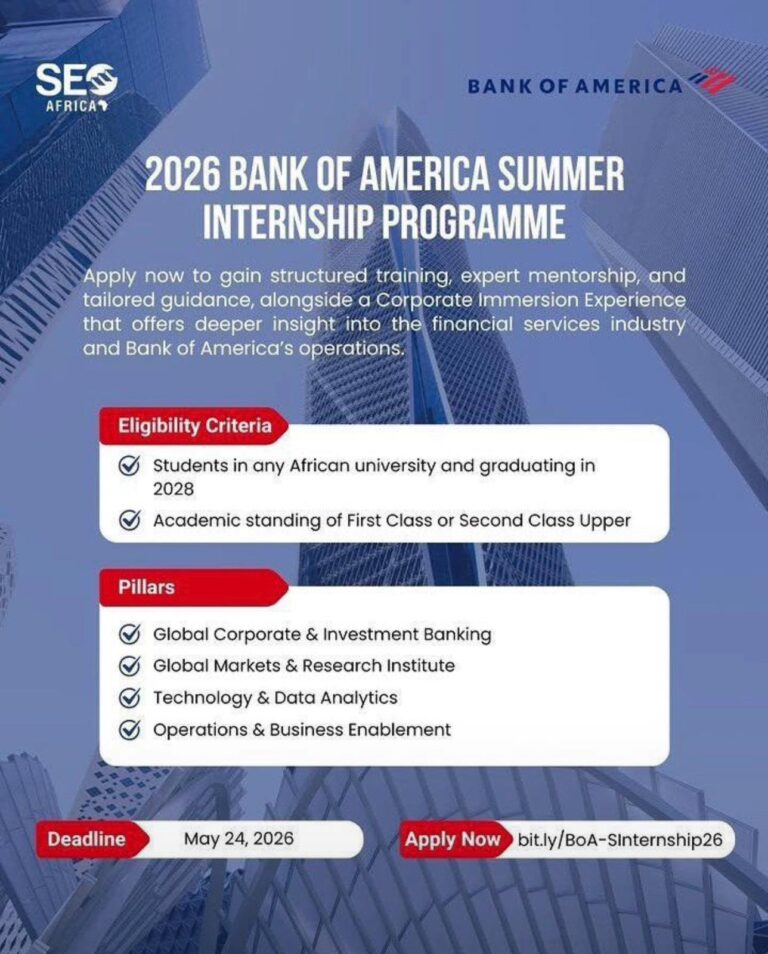 SEO
AFRICA

BANK OF AMERICA

2026 BANK OF AMERICA SUMMER INTERNSHIP PROGRAMME

Apply now to gain structured training, expert mentorship, and tailored guidance, alongside a Corporate Immersion Experience that offers deeper insight into the financial services industry and Bank of America's operations.

Eligibility Criteria

Students in any African university and graduating in 2028

Academic standing of First Class or Second Class Upper

Pillars

Global Corporate & Investment Banking

Global Markets & Research Institute

Technology & Data Analytics

Operations & Business Enablement

Deadline May 24, 2026

Apply Now bit.ly/BoA-SInternship26